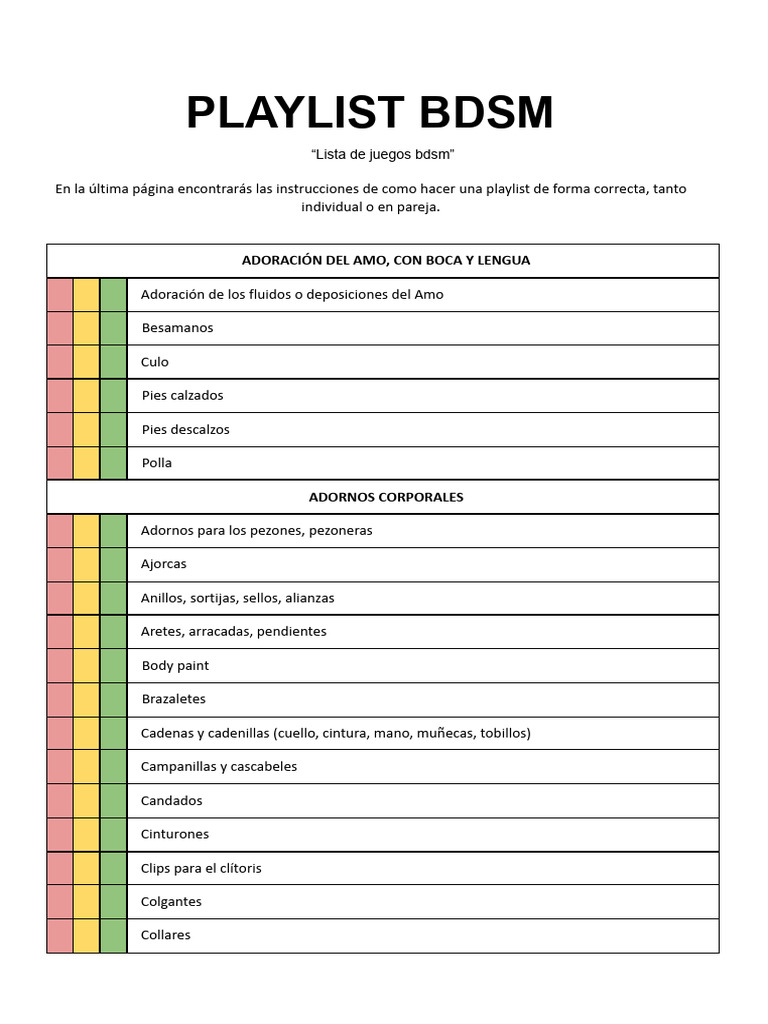 PLAYLIST BDSM

“Lista de juegos bdsm”

En la última página encontrarás las instrucciones de como hacer una playlist de forma correcta, tanto individual o en pareja.

| | | | ADORACIÓN DEL AMO, CON BOCA Y LENGUA |
|---|---|---|---|
| | | | Adoración de los fluidos o deposiciones del Amo |
| | | | Besamanos |
| | | | Culo |
| | | | Pies calzados |
| | | | Pies descalzos |
| | | | Polla |
| | | | ADORNOS CORPORALES |
| | | | Adornos para los pezones, pezoneras |
| | | | Ajorcas |
| | | | Anillos, sortijas, sellos, alianzas |
| | | | Aretes, arracadas, pendientes |
| | | | Body paint |
| | | | Brazaletes |
| | | | Cadenas y cadenillas (cuello, cintura, mano, muñecas, tobillos) |
| | | | Campanillas y cascabeles |
| | | | Candados |
| | | | Cinturones |
| | | | Clips para el clítoris |
| | | | Colgantes |
| | | | Collares |